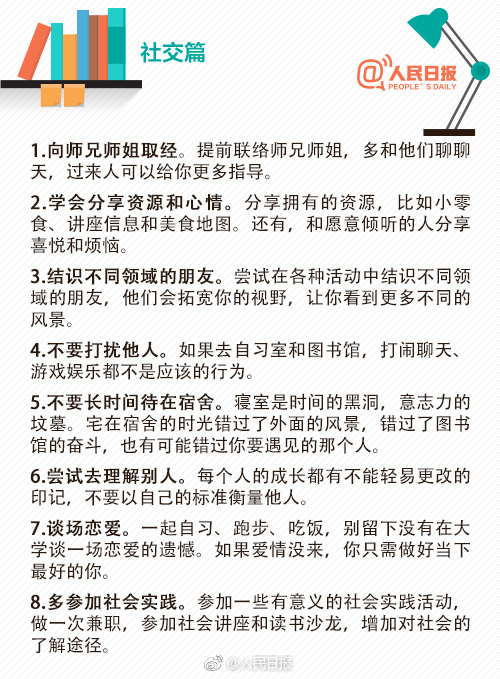 社交篇

@人民日报
PEOPLE' S DAILY

1.向师兄师姐取经。提前联络师兄师姐，多和他们聊聊天，过来人可以给你更多指导。

2.学会分享资源和心情。分享拥有的资源，比如小零食、讲座信息和美食地图。还有，和愿意倾听的人分享喜悦和烦恼。

3.结识不同领域的朋友。尝试在各种活动中结识不同领域的朋友，他们会拓宽你的视野，让你看到更多不同的风景。

4.不要打扰他人。如果去自习室和图书馆，打闹聊天、游戏娱乐都不是应该的行为。

5.不要长时间待在宿舍。寝室是时间的黑洞，意志力的坟墓。宅在宿舍的时光错过了外面的风景，错过了图书馆的奋斗，也有可能错过你要遇见的那个人。

6.尝试去理解别人。每个人的成长都有不能轻易更改的印记，不要以自己的标准衡量他人。

7.谈场恋爱。一起自习、跑步、吃饭，别留下没有在大学谈一场恋爱的遗憾。如果爱情没来，你只需做好当下最好的你。

8.多参加社会实践。参加一些有意义的社会实践活动，做一次兼职，参加社会讲座和读书沙龙，增加对社会的了解途径。

@人民日报